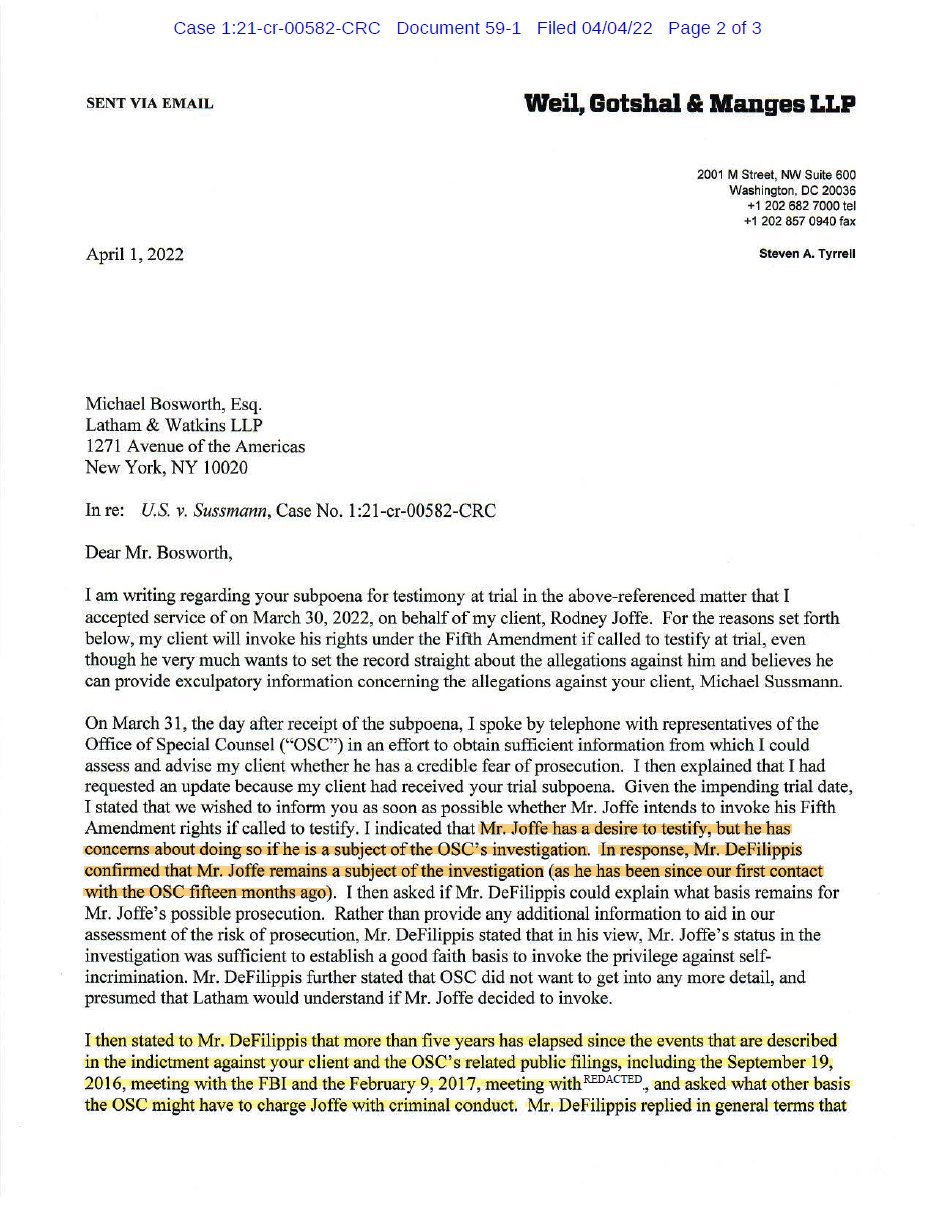 Case 1:21-cr-00582-CRC Document 59-1 Filed 04/04/22 Page 2 of 3

SENT VIA EMAIL

Weil, Gotshal & Manges LLP

2001 M Street, NW Suite 600
Washington, DC 20036
+1 202 682 7000 tel
+1 202 857 0940 fax

April 1, 2022

Steven A. Tyrrell

Michael Bosworth, Esq.
Latham & Watkins LLP
1271 Avenue of the Americas
New York, NY 10020

In re: U.S. v. Sussmann, Case No. 1:21-cr-00582-CRC

Dear Mr. Bosworth,

I am writing regarding your subpoena for testimony at trial in the above-referenced matter that I accepted service of on March 30, 2022, on behalf of my client, Rodney Joffe. For the reasons set forth below, my client will invoke his rights under the Fifth Amendment if called to testify at trial, even though he very much wants to set the record straight about the allegations against him and believes he can provide exculpatory information concerning the allegations against your client, Michael Sussmann.

On March 31, the day after receipt of the subpoena, I spoke by telephone with representatives of the Office of Special Counsel ("OSC") in an effort to obtain sufficient information from which I could assess and advise my client whether he has a credible fear of prosecution. I then explained that I had requested an update because my client had received your trial subpoena. Given the impending trial date, I stated that we wished to inform you as soon as possible whether Mr. Joffe intends to invoke his Fifth Amendment rights if called to testify. I indicated that Mr. Joffe has a desire to testify, but he has concerns about doing so if he is a subject of the OSC's investigation. In response, Mr. DeFilippis confirmed that Mr. Joffe remains a subject of the investigation (as he has been since our first contact with the OSC fifteen months ago). I then asked if Mr. DeFilippis could explain what basis remains for Mr. Joffe's possible prosecution. Rather than provide any additional information to aid in our assessment of the risk of prosecution, Mr. DeFilippis stated that in his view, Mr. Joffe's status in the investigation was sufficient to establish a good faith basis to invoke the privilege against self-incrimination. Mr. DeFilippis further stated that OSC did not want to get into any more detail, and presumed that Latham would understand if Mr. Joffe decided to invoke.

I then stated to Mr. DeFilippis that more than five years has elapsed since the events that are described in the indictment against your client and the OSC's related public filings, including the September 19, 2016, meeting with the FBI and the February 9, 2017, meeting with REDACTED, and asked what other basis the OSC might have to charge Joffe with criminal conduct. Mr. DeFilippis replied in general terms that